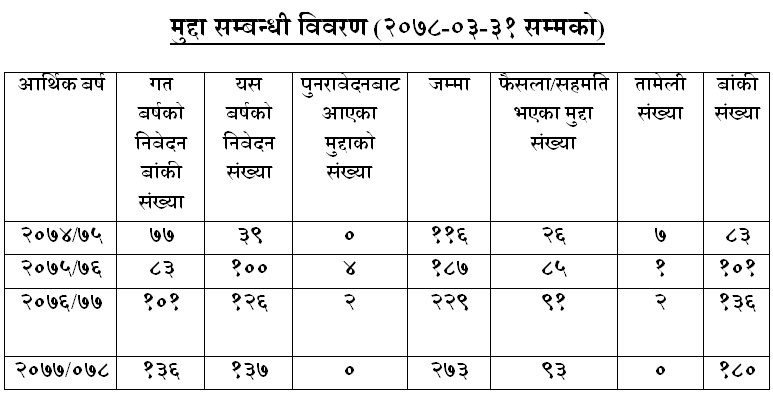 मुद्दा सम्बन्धी विवरण (२०७८-०३-३१ सम्मको)

| आर्थिक बर्ष | गत बर्षको निवेदन बांकी संख्या | यस बर्षको निवेदन संख्या | पुनरावेदनबाट आएका मुद्दाको संख्या | जम्मा | फैसला/सहमति भएका मुद्दा संख्या | तामेली संख्या | बांकी संख्या |
|---|---|---|---|---|---|---|---|
| २०७४/७५ | ७७ | ३९ | ० | ११६ | २६ | ७ | ८३ |
| २०७५/७६ | ८३ | १०० | ४ | १८७ | ८५ | १ | १०१ |
| २०७६/७७ | १०१ | १२६ | २ | २२९ | ९१ | २ | १३६ |
| २०७७/०७८ | १३६ | १३७ | ० | २७३ | ९३ | ० | १८० |